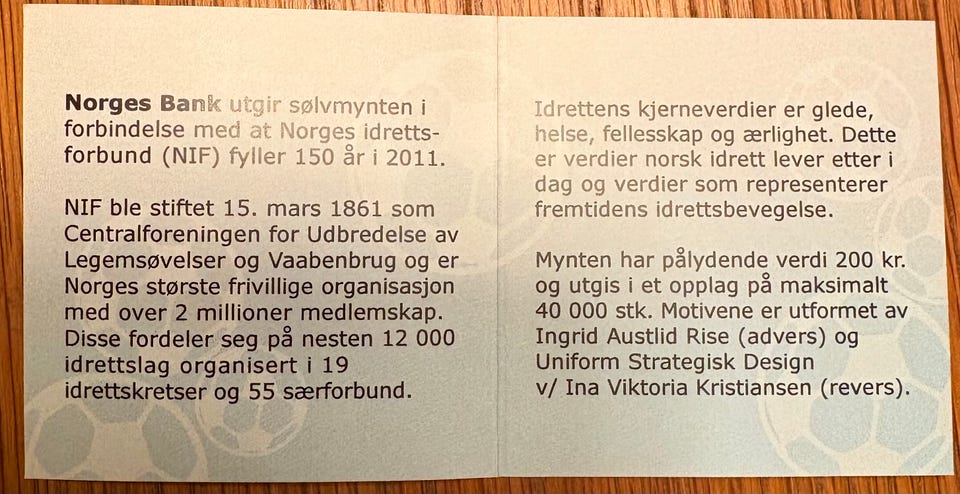 Norges Bank utgir sølvmynten i forbindelse med at Norges idrettsforbund (NIF) fyller 150 år i 2011.

NIF ble stiftet 15. mars 1861 som Centralforeningen for Udbredelse av Legemsøvelser og Vaabenbrug og er Norges største frivillige organisasjon med over 2 millioner medlemskap. Disse fordeler seg på nesten 12 000 idrettslag organisert i 19 idrettskretser og 55 særforbund.

Idrettens kjerneverdier er glede, helse, fellesskap og ærlighet. Dette er verdier norsk idrett lever etter i dag og verdier som representerer fremtidens idrettsbevegelse.

Mynten har pålydende verdi 200 kr. og utgis i et opplag på maksimalt 40 000 stk. Motivene er utformet av Ingrid Austlid Rise (advers) og Uniform Strategisk Design v/ Ina Viktoria Kristiansen (revers).